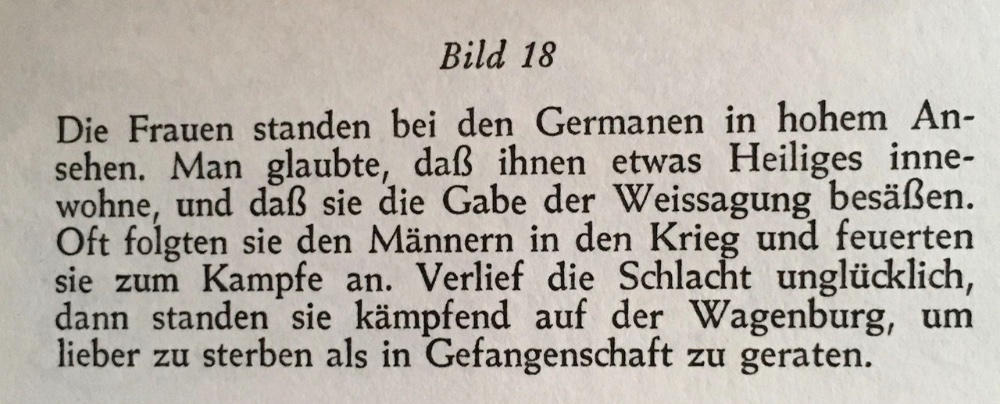 Bild 18

Die Frauen standen bei den Germanen in hohem Ansehen. Man glaubte, daß ihnen etwas Heiliges innewohne, und daß sie die Gabe der Weissagung besäßen. Oft folgten sie den Männern in den Krieg und feuerten sie zum Kampfe an. Verlief die Schlacht unglücklich, dann standen sie kämpfend auf der Wagenburg, um lieber zu sterben als in Gefangenschaft zu geraten.